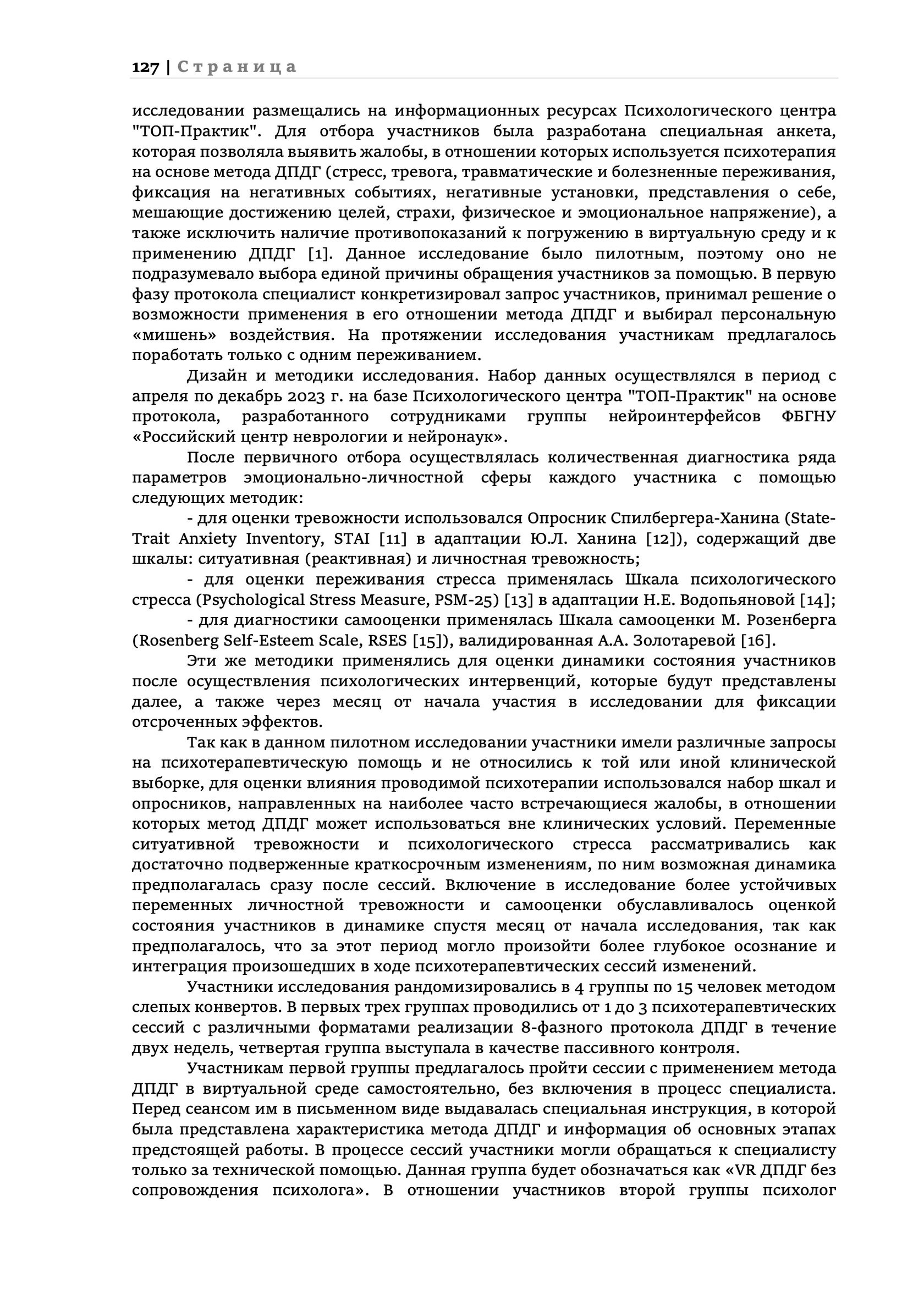 127 | Страница

исследовании размещались на информационных ресурсах Психологического центра "ТОП-Практик". Для отбора участников была разработана специальная анкета, которая позволяла выявить жалобы, в отношении которых используется психотерапия на основе метода ДПДГ (стресс, тревога, травматические и болезненные переживания, фиксация на негативных событиях, негативные установки, представления о себе, мешающие достижению целей, страхи, физическое и эмоциональное напряжение), а также исключить наличие противопоказаний к погружению в виртуальную среду и к применению ДПДГ [1]. Данное исследование было пилотным, поэтому оно не подразумевало выбора единой причины обращения участников за помощью. В первую фазу протокола специалист конкретизировал запрос участников, принимал решение о возможности применения в его отношении метода ДПДГ и выбирал персональную «мишень» воздействия. На протяжении исследования участникам предлагалось поработать только с одним переживанием.

Дизайн и методики исследования. Набор данных осуществлялся в период с апреля по декабрь 2023 г. на базе Психологического центра "ТОП-Практик" на основе протокола, разработанного сотрудниками группы нейроинтерфейсов ФБГНУ «Российский центр неврологии и нейронаук».

После первичного отбора осуществлялась количественная диагностика ряда параметров эмоционально-личностной сферы каждого участника с помощью следующих методик:

- для оценки тревожности использовался Опросник Спилбергера-Ханина (State-Trait Anxiety Inventory, STAI [11] в адаптации Ю.Л. Ханина [12]), содержащий две шкалы: ситуативная (реактивная) и личностная тревожность;

- для оценки переживания стресса применялась Шкала психологического стресса (Psychological Stress Measure, PSM-25) [13] в адаптации Н.Е. Водопьяновой [14];

- для диагностики самооценки применялась Шкала самооценки М. Розенберга (Rosenberg Self-Esteem Scale, RSES [15]), валидированная А.А. Золотаревой [16].

Эти же методики применялись для оценки динамики состояния участников после осуществления психологических интервенций, которые будут представлены далее, а также через месяц от начала участия в исследовании для фиксации отсроченных эффектов.

Так как в данном пилотном исследовании участники имели различные запросы на психотерапевтическую помощь и не относились к той или иной клинической выборке, для оценки влияния проводимой психотерапии использовался набор шкал и опросников, направленных на наиболее часто встречающиеся жалобы, в отношении которых метод ДПДГ может использоваться вне клинических условий. Переменные ситуативной тревожности и психологического стресса рассматривались как достаточно подверженные краткосрочным изменениям, по ним возможная динамика предполагалась сразу после сессий. Включение в исследование более устойчивых переменных личностной тревожности и самооценки обуславливалось оценкой состояния участников в динамике спустя месяц от начала исследования, так как предполагалось, что за этот период могло произойти более глубокое осознание и интеграция произошедших в ходе психотерапевтических сессий изменений.

Участники исследования рандомизировались в 4 группы по 15 человек методом слепых конвертов. В первых трех группах проводились от 1 до 3 психотерапевтических сессий с различными форматами реализации 8-фазного протокола ДПДГ в течение двух недель, четвертая группа выступала в качестве пассивного контроля.

Участникам первой группы предлагалось пройти сессии с применением метода ДПДГ в виртуальной среде самостоятельно, без включения в процесс специалиста. Перед сеансом им в письменном виде выдавалась специальная инструкция, в которой была представлена характеристика метода ДПДГ и информация об основных этапах предстоящей работы. В процессе сессий участники могли обращаться к специалисту только за технической помощью. Данная группа будет обозначаться как «VR ДПДГ без сопровождения психолога». В отношении участников второй группы психолог